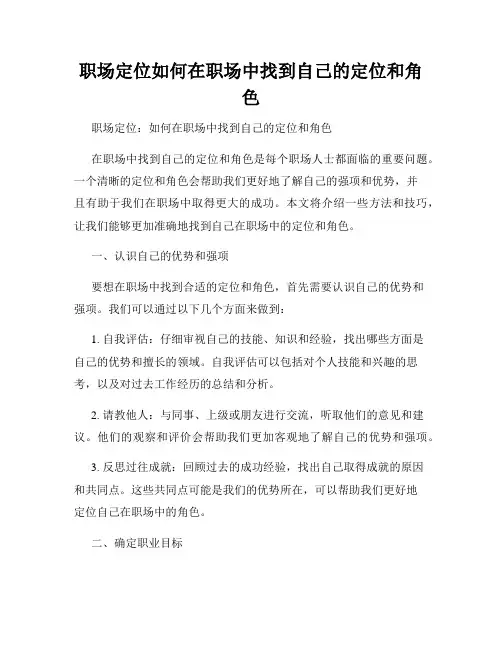 职场定位如何在职场中找到自己的定位和角色

职场定位：如何在职场中找到自己的定位和角色

在职场中找到自己的定位和角色是每个职场人士都面临的重要问题。一个清晰的定位和角色会帮助我们更好地了解自己的强项和优势，并且有助于我们在职场中取得更大的成功。本文将介绍一些方法和技巧，让我们能够更加准确地找到自己在职场中的定位和角色。

一、认识自己的优势和强项

要想在职场中找到合适的定位和角色，首先需要认识自己的优势和强项。我们可以通过以下几个方面来做到：

1. 自我评估：仔细审视自己的技能、知识和经验，找出哪些方面是自己的优势和擅长的领域。自我评估可以包括对个人技能和兴趣的思考，以及对过去工作经历的总结和分析。

2. 请教他人：与同事、上级或朋友进行交流，听取他们的意见和建议。他们的观察和评价会帮助我们更加客观地了解自己的优势和强项。

3. 反思过往成就：回顾过去的成功经验，找出自己取得成就的原因和共同点。这些共同点可能是我们的优势所在，可以帮助我们更好地定位自己在职场中的角色。

二、确定职业目标